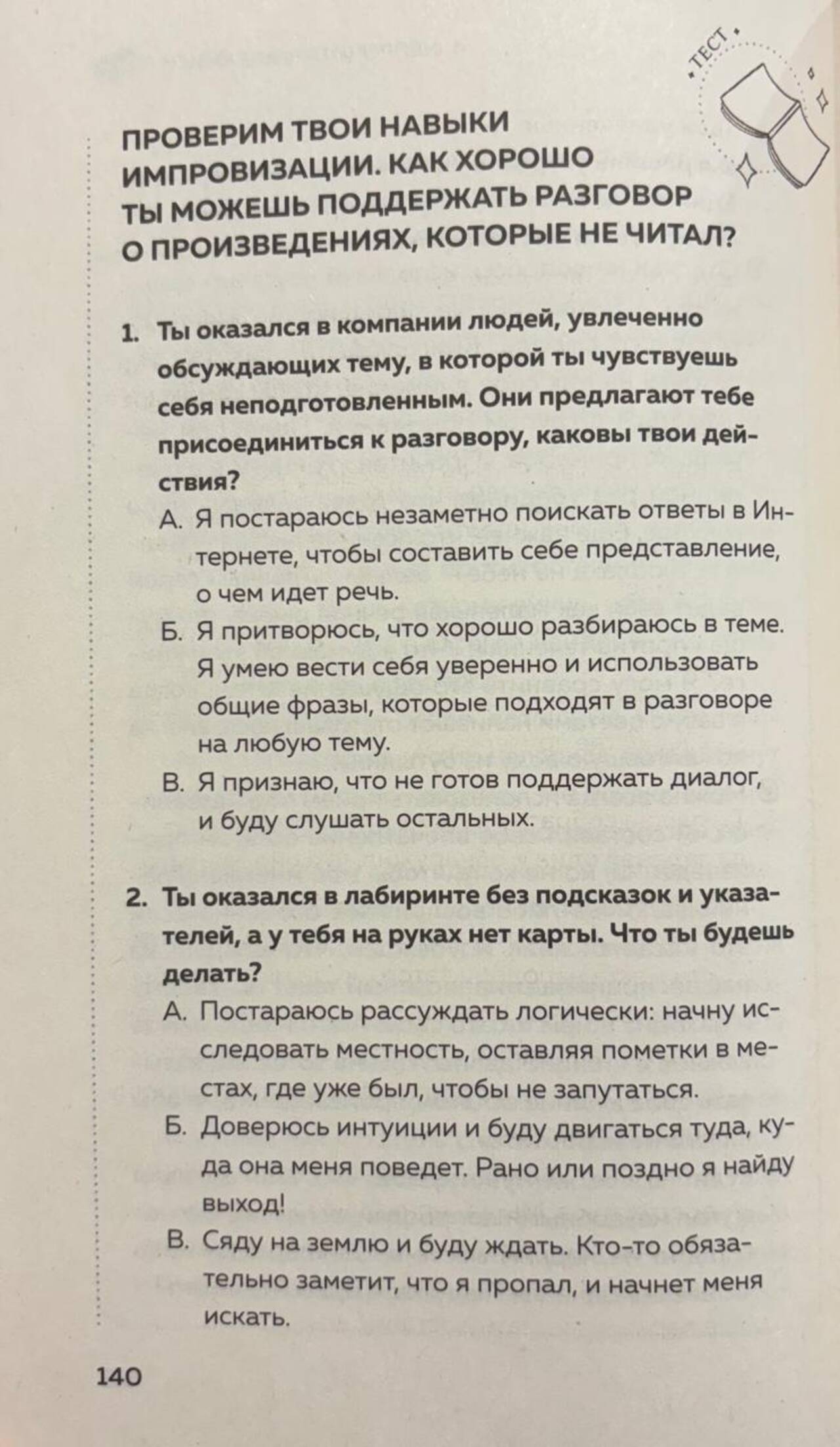 ТЕСТ

ПРОВЕРИМ ТВОИ НАВЫКИ ИМПРОВИЗАЦИИ. КАК ХОРОШО ТЫ МОЖЕШЬ ПОДДЕРЖАТЬ РАЗГОВОР О ПРОИЗВЕДЕНИЯХ, КОТОРЫЕ НЕ ЧИТАЛ?

1. Ты оказался в компании людей, увлеченно обсуждающих тему, в которой ты чувствуешь себя неподготовленным. Они предлагают тебе присоединиться к разговору, каковы твои действия?
А. Я постараюсь незаметно поискать ответы в Интернете, чтобы составить себе представление, о чем идет речь.
Б. Я притворюсь, что хорошо разбираюсь в теме. Я умею вести себя уверенно и использовать общие фразы, которые подходят в разговоре на любую тему.
В. Я признаю, что не готов поддержать диалог, и буду слушать остальных.

2. Ты оказался в лабиринте без подсказок и указателей, а у тебя на руках нет карты. Что ты будешь делать?
А. Постараюсь рассуждать логически: начну исследовать местность, оставляя пометки в местах, где уже был, чтобы не запутаться.
Б. Доверюсь интуиции и буду двигаться туда, куда она меня поведет. Рано или поздно я найду выход!
В. Сяду на землю и буду ждать. Кто-то обязательно заметит, что я пропал, и начнет меня искать.

140